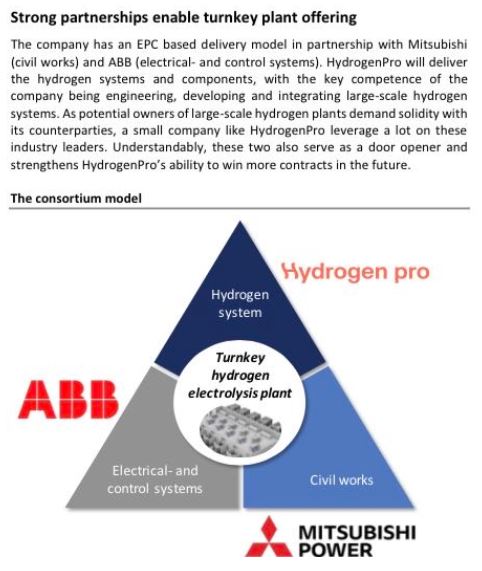 Strong partnerships enable turnkey plant offering

The company has an EPC based delivery model in partnership with Mitsubishi (civil works) and ABB (electrical- and control systems). HydrogenPro will deliver the hydrogen systems and components, with the key competence of the company being engineering, developing and integrating large-scale hydrogen systems. As potential owners of large-scale hydrogen plants demand solidity with its counterparties, a small company like HydrogenPro leverage a lot on these industry leaders. Understandably, these two also serve as a door opener and strengthens HydrogenPro's ability to win more contracts in the future.

The consortium model

Hydrogen pro

Hydrogen system

Turnkey hydrogen electrolysis plant

ABB

Electrical- and control systems

Civil works

MITSUBISHI POWER